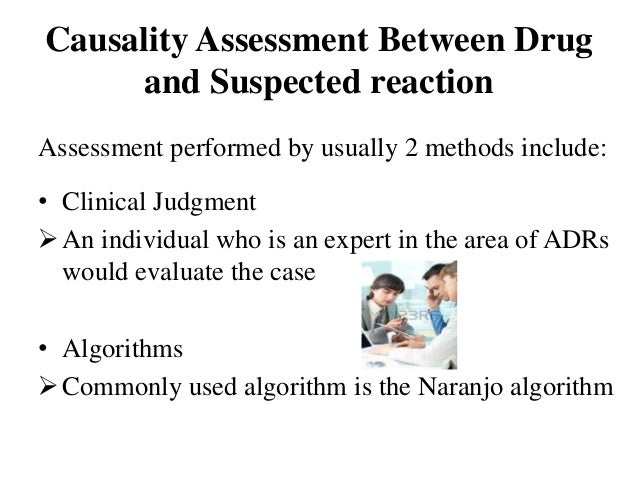 Causality Assessment Between Drug and Suspected reaction

Assessment performed by usually 2 methods include:

• Clinical Judgment

➢ An individual who is an expert in the area of ADRs would evaluate the case

123RF

• Algorithms

➢ Commonly used algorithm is the Naranjo algorithm